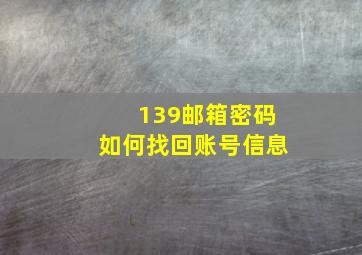 139邮箱密码
如何找回账号信息